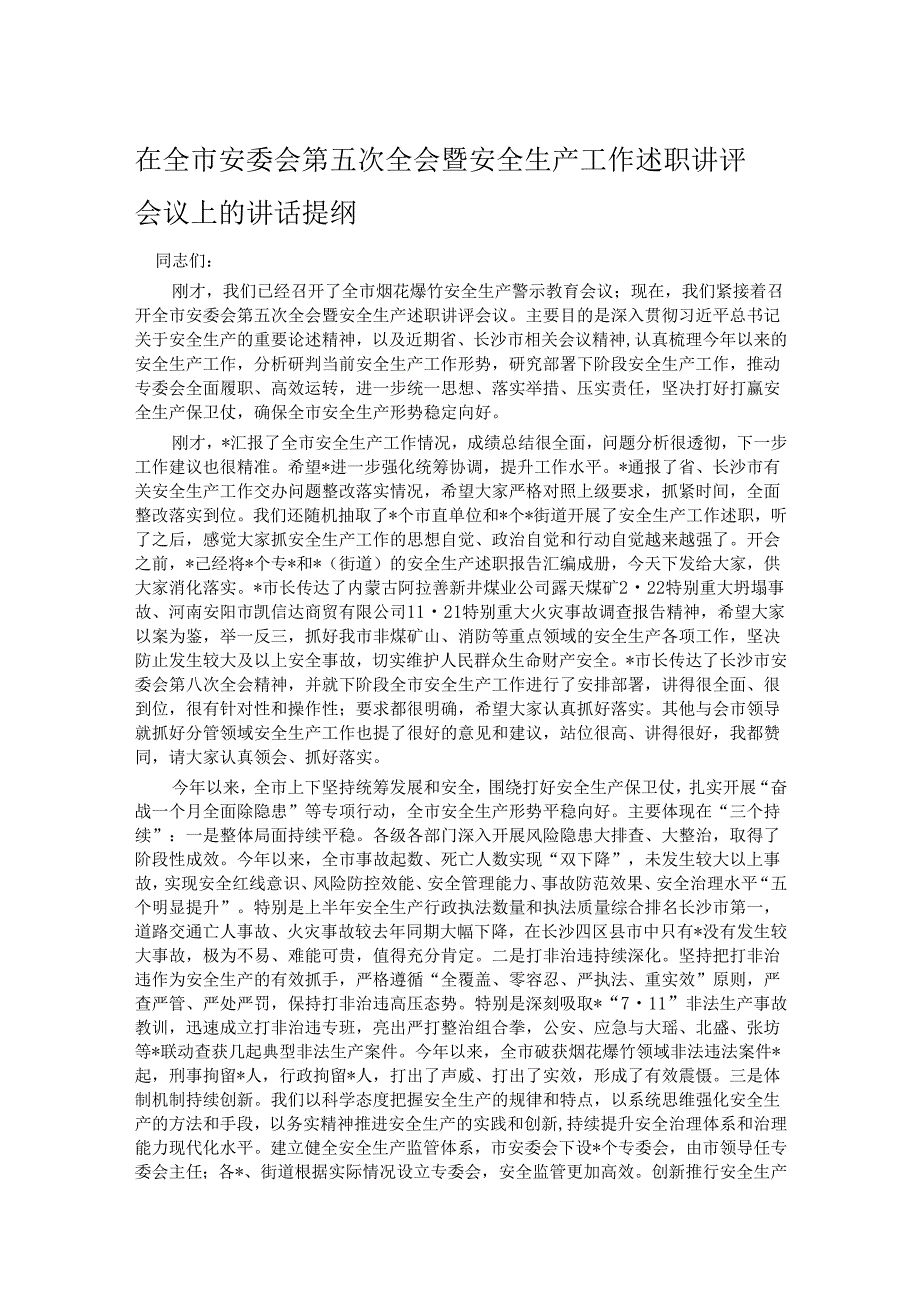 在全市安委会第五次全会暨安全生产工作述职讲评会议上的讲话提纲

同志们：

刚才，我们已经召开了全市烟花爆竹安全生产警示教育会议；现在，我们紧接着召开全市安委会第五次全会暨安全生产述职讲评会议。主要目的是深入贯彻习近平总书记关于安全生产的重要论述精神，以及近期省、长沙市相关会议精神，认真梳理今年以来的安全生产工作，分析研判当前安全生产工作形势，研究部署下阶段安全生产工作，推动专委会全面履职、高效运转，进一步统一思想、落实举措、压实责任，坚决打好打赢安全生产保卫仗，确保全市安全生产形势稳定向好。

刚才，*汇报了全市安全生产工作情况，成绩总结很全面，问题分析很透彻，下一步工作建议也很精准。希望*进一步强化统筹协调，提升工作水平。*通报了省、长沙市有关安全生产工作交办问题整改落实情况，希望大家严格对照上级要求，抓紧时间，全面整改落实到位。我们还随机抽取了*个市直单位和*个*街道开展了安全生产工作述职，听了之后，感觉大家抓安全生产工作的思想自觉、政治自觉和行动自觉越来越强了。开会之前，*已经将*个专*和*（街道）的安全生产述职报告汇编成册，今天下发给大家，供大家消化落实。*市长传达了内蒙古阿拉善新井煤业公司露天煤矿2·22特别重大坍塌事故、河南安阳市凯信达商贸有限公司11·21特别重大火灾事故调查报告精神，希望大家以案为鉴，举一反三，抓好我市非煤矿山、消防等重点领域的安全生产各项工作，坚决防止发生较大及以上安全事故，切实维护人民群众生命财产安全。*市长传达了长沙市安委会第八次全会精神，并就下阶段全市安全生产工作进行了安排部署，讲得很全面、很到位，很有针对性和操作性；要求都很明确，希望大家认真抓好落实。其他与会市领导就抓好分管领域安全生产工作也提了很好的意见和建议，站位很高、讲得很好，我都赞同，请大家认真领会、抓好落实。

今年以来，全市上下坚持统筹发展和安全，围绕打好安全生产保卫仗，扎实开展“奋战一个月全面除隐患”等专项行动，全市安全生产形势平稳向好。主要体现在“三个持续”：一是整体局面持续平稳。各级各部门深入开展风险隐患大排查、大整治，取得了阶段性成效。今年以来，全市事故起数、死亡人数实现“双下降”，未发生较大以上事故，实现安全红线意识、风险防控效能、安全管理能力、事故防范效果、安全治理水平“五个明显提升”。特别是上半年安全生产行政执法数量和执法质量综合排名长沙市第一，道路交通亡人事故、火灾事故较去年同期大幅下降，在长沙四区县市中只有*没有发生较大事故，极为不易、难能可贵，值得充分肯定。二是打非治违持续深化。坚持把打非治违作为安全生产的有效抓手，严格遵循“全覆盖、零容忍、严执法、重实效”原则，严查严管、严处严罚，保持打非治违高压态势。特别是深刻吸取*“7·11”非法生产事故教训，迅速成立打非治违专班，亮出严打整治组合拳，公安、应急与大瑶、北盛、张坊等*联动查获几起典型非法生产案件。今年以来，全市破获烟花爆竹领域非法违法案件*起，刑事拘留*人，行政拘留*人，打出了声威、打出了实效，形成了有效震慑。三是体制机制持续创新。我们以科学态度把握安全生产的规律和特点，以系统思维强化安全生产的方法和手段，以务实精神推进安全生产的实践和创新，持续提升安全治理体系和治理能力现代化水平。建立健全安全生产监管体系，市安委会下设*个专委会，由市领导任专委会主任；各*、街道根据实际情况设立专委会，安全监管更加高效。创新推行安全生产